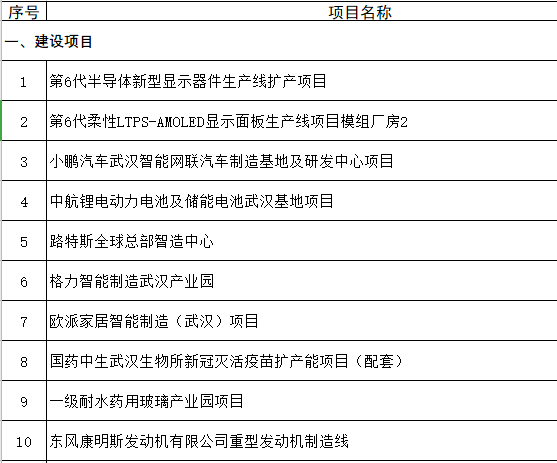 | 序号 | 项目名称 |
|---|---|
| 一、建设项目 | |
| 1 | 第6代半导体新型显示器件生产线扩产项目 |
| 2 | 第6代柔性LTPS-AMOLED显示面板生产线项目模组厂房2 |
| 3 | 小鹏汽车武汉智能网联汽车制造基地及研发中心项目 |
| 4 | 中航锂电动力电池及储能电池武汉基地项目 |
| 5 | 路特斯全球总部智造中心 |
| 6 | 格力智能制造武汉产业园 |
| 7 | 欧派家居智能制造（武汉）项目 |
| 8 | 国药中生武汉生物所新冠灭活疫苗扩产能项目（配套） |
| 9 | 一级耐水药用玻璃产业园项目 |
| 10 | 东风康明斯发动机有限公司重型发动机制造线 |